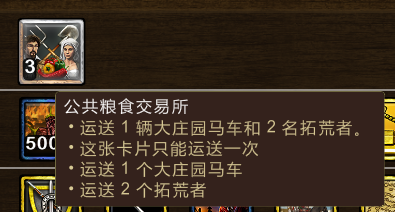 3

500

公共粮食交易所
• 运送 1 辆大庄园马车和 2 名拓荒者。
• 这张卡片只能运送一次
• 运送 1 个大庄园马车
• 运送 2 个拓荒者